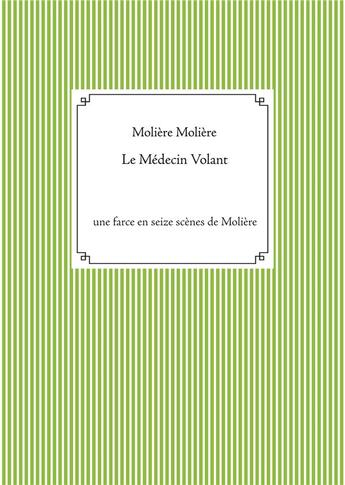 Molière Molière

Le Médecin Volant

une farce en seize scènes de Molière